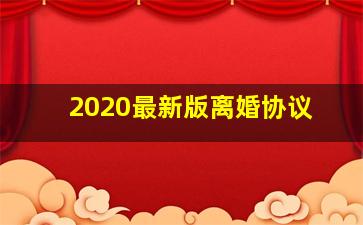 2020最新版离婚协议